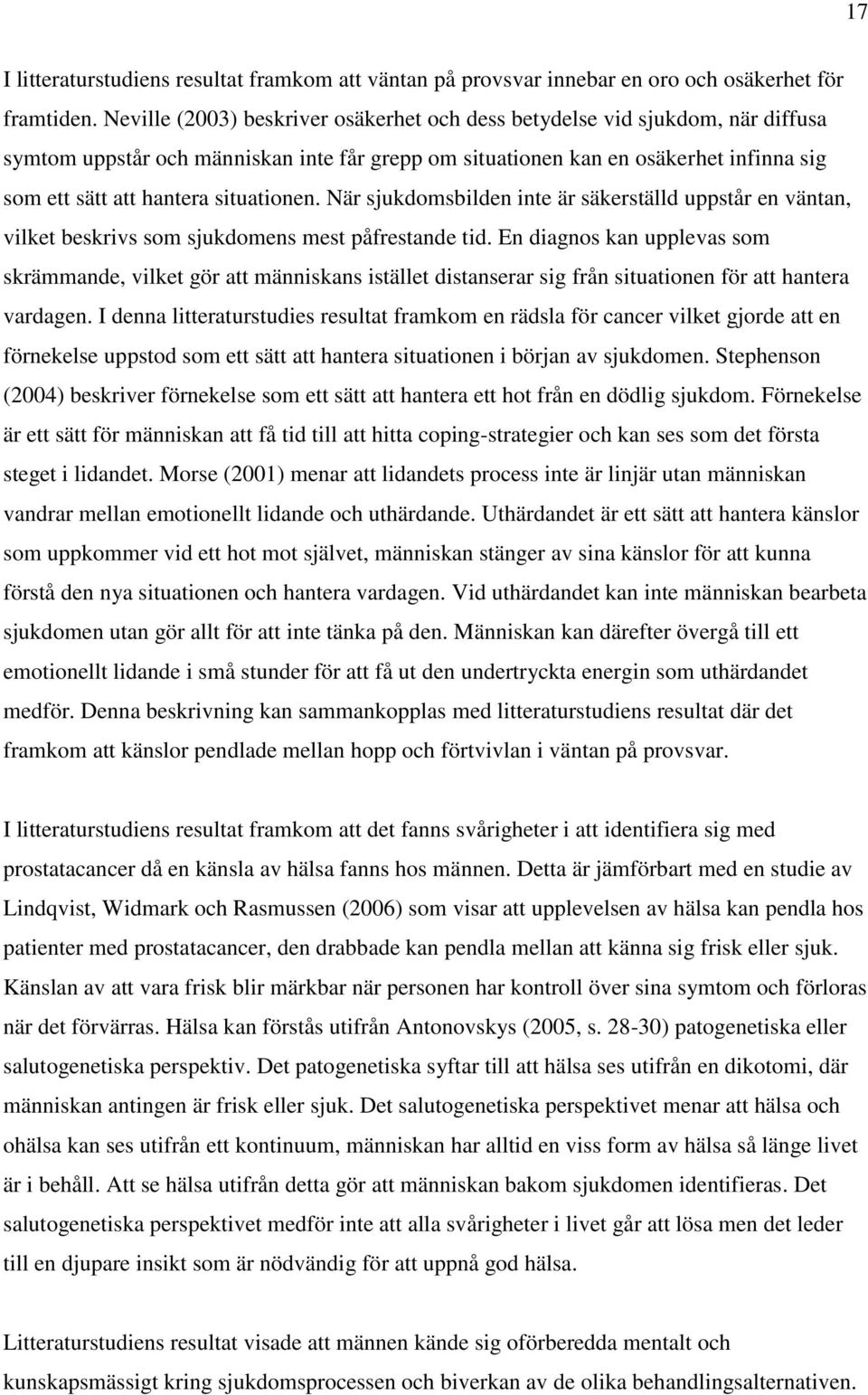 17

I litteraturstudiens resultat framkom att väntan på provsvar innebar en oro och osäkerhet för framtiden. Neville (2003) beskriver osäkerhet och dess betydelse vid sjukdom, när diffusa symtom uppstår och människan inte får grepp om situationen kan en osäkerhet infinna sig som ett sätt att hantera situationen. När sjukdomsbilden inte är säkerställd uppstår en väntan, vilket beskrivs som sjukdomens mest påfrestande tid. En diagnos kan upplevas som skrämmande, vilket gör att människans istället distanserar sig från situationen för att hantera vardagen. I denna litteraturstudies resultat framkom en rädsla för cancer vilket gjorde att en förnekelse uppstod som ett sätt att hantera situationen i början av sjukdomen. Stephenson (2004) beskriver förnekelse som ett sätt att hantera ett hot från en dödlig sjukdom. Förnekelse är ett sätt för människan att få tid till att hitta coping-strategier och kan ses som det första steget i lidandet. Morse (2001) menar att lidandets process inte är linjär utan människan vandrar mellan emotionellt lidande och uthärdande. Uthärdandet är ett sätt att hantera känslor som uppkommer vid ett hot mot självet, människan stänger av sina känslor för att kunna förstå den nya situationen och hantera vardagen. Vid uthärdandet kan inte människan bearbeta sjukdomen utan gör allt för att inte tänka på den. Människan kan därefter övergå till ett emotionellt lidande i små stunder för att få ut den undertryckta energin som uthärdandet medför. Denna beskrivning kan sammankopplas med litteraturstudiens resultat där det framkom att känslor pendlade mellan hopp och förtvivlan i väntan på provsvar.

I litteraturstudiens resultat framkom att det fanns svårigheter i att identifiera sig med prostatacancer då en känsla av hälsa fanns hos männen. Detta är jämförbart med en studie av Lindqvist, Widmark och Rasmussen (2006) som visar att upplevelsen av hälsa kan pendla hos patienter med prostatacancer, den drabbade kan pendla mellan att känna sig frisk eller sjuk. Känslan av att vara frisk blir märkbar när personen har kontroll över sina symtom och förloras när det förvärras. Hälsa kan förstås utifrån Antonovskys (2005, s. 28-30) patogenetiska eller salutogenetiska perspektiv. Det patogenetiska syftar till att hälsa ses utifrån en dikotomi, där människan antingen är frisk eller sjuk. Det salutogenetiska perspektivet menar att hälsa och ohälsa kan ses utifrån ett kontinuum, människan har alltid en viss form av hälsa så länge livet är i behåll. Att se hälsa utifrån detta gör att människan bakom sjukdomen identifieras. Det salutogenetiska perspektivet medför inte att alla svårigheter i livet går att lösa men det leder till en djupare insikt som är nödvändig för att uppnå god hälsa.

Litteraturstudiens resultat visade att männen kände sig oförberedda mentalt och kunskapsmässigt kring sjukdomsprocessen och biverkan av de olika behandlingsalternativen.